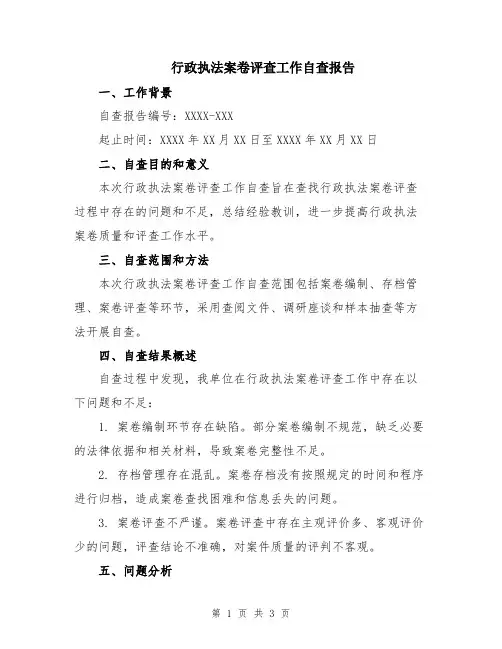 行政执法案卷评查工作自查报告

一、工作背景

自查报告编号：XXXX-XXX

起止时间：XXXX 年 XX 月 XX 日至 XXXX 年 XX 月 XX 日

二、自查目的和意义

本次行政执法案卷评查工作自查旨在查找行政执法案卷评查过程中存在的问题和不足，总结经验教训，进一步提高行政执法案卷质量和评查工作水平。

三、自查范围和方法

本次行政执法案卷评查工作自查范围包括案卷编制、存档管理、案卷评查等环节，采用查阅文件、调研座谈和样本抽查等方法开展自查。

四、自查结果概述

自查过程中发现，我单位在行政执法案卷评查工作中存在以下问题和不足：

1. 案卷编制环节存在缺陷。部分案卷编制不规范，缺乏必要的法律依据和相关材料，导致案卷完整性不足。

2. 存档管理存在混乱。案卷存档没有按照规定的时间和程序进行归档，造成案卷查找困难和信息丢失的问题。

3. 案卷评查不严谨。案卷评查中存在主观评价多、客观评价少的问题，评查结论不准确，对案件质量的评判不客观。

五、问题分析

第 1 页 共 3 页